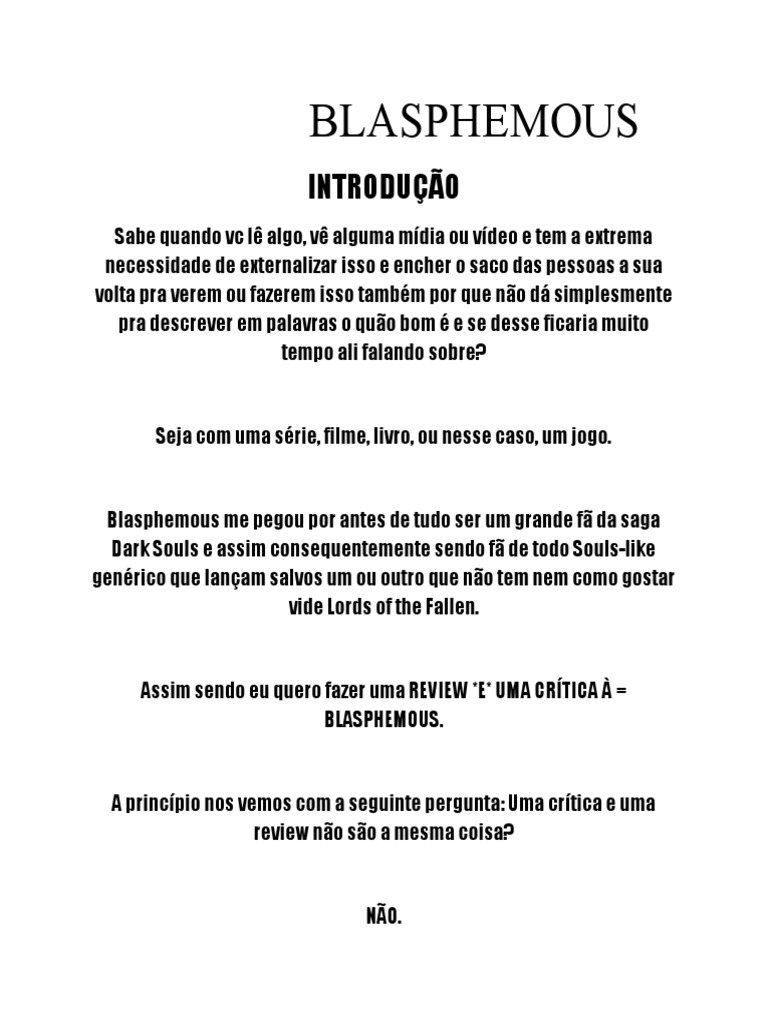 BLASPHEMOUS

INTRODUÇÃO

Sabe quando vc lê algo, vê alguma mídia ou vídeo e tem a extrema necessidade de externalizar isso e encher o saco das pessoas a sua volta pra verem ou fazerem isso também por que não dá simplesmente pra descrever em palavras o quão bom é e se desse ficaria muito tempo ali falando sobre?

Seja com uma série, filme, livro, ou nesse caso, um jogo.

Blasphemous me pegou por antes de tudo ser um grande fã da saga Dark Souls e assim consequentemente sendo fã de todo Souls-like genérico que lançam salvos um ou outro que não tem nem como gostar vide Lords of the Fallen.

Assim sendo eu quero fazer uma REVIEW *E* UMA CRÍTICA À = BLASPHEMOUS.

A princípio nos vemos com a seguinte pergunta: Uma crítica e uma review não são a mesma coisa?

NÃO.